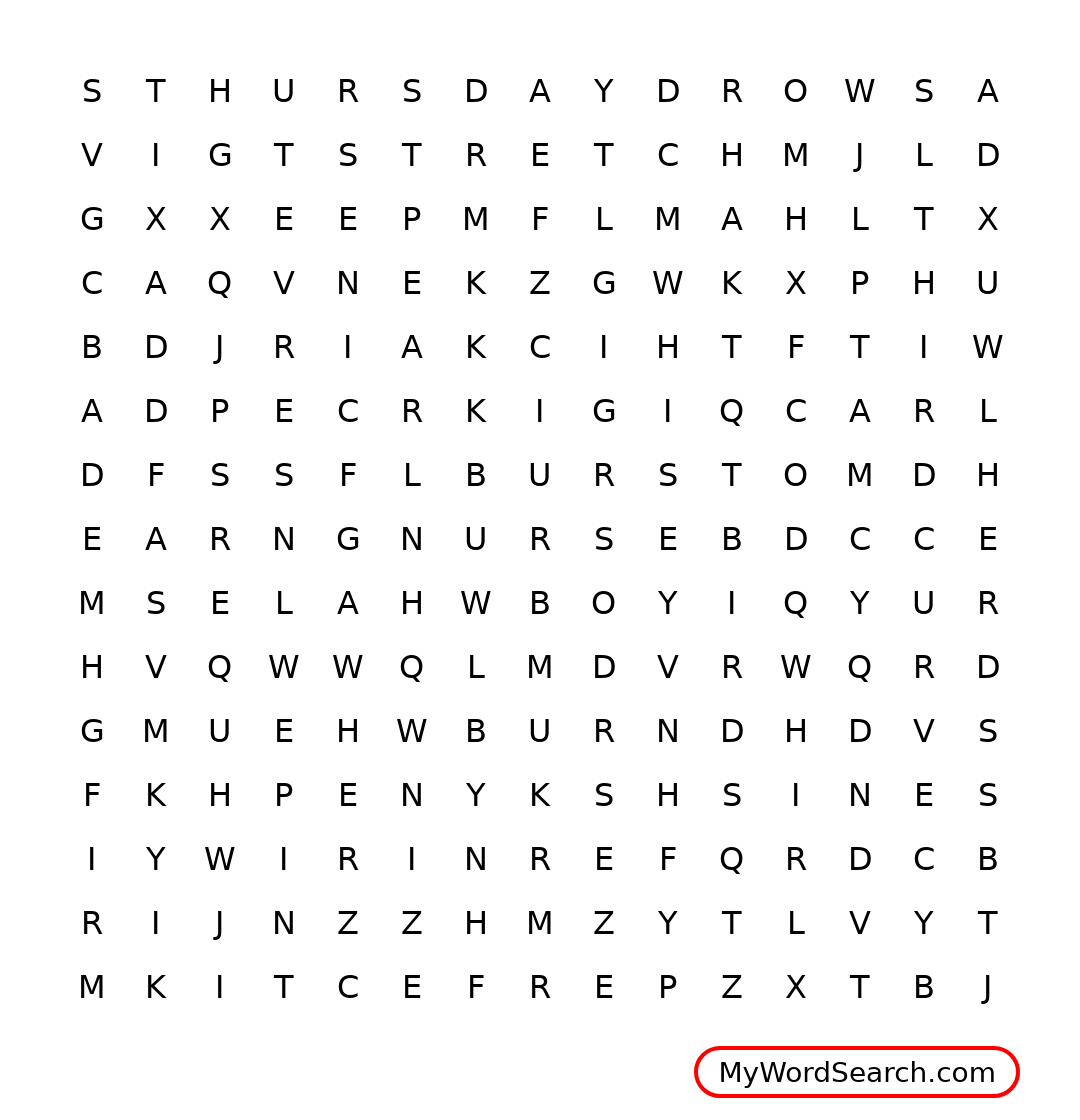 S T H U R S D A Y D R O W S A
V I G T S T R E T C H M J L D
G X X E E P M F L M A H L T X
C A Q V N E K Z G W K X P H U
B D J R I A K C I H T F T I W
A D P E C R K I G I Q C A R L
D F S S F L B U R S T O M D H
E A R N G N U R S E B D C C E
M S E L A H W B O Y I Q Y U R
H V Q W W Q L M D V R W Q R D
G M U E H W B U R N D H D V S
F K H P E N Y K S H S I N E S
I Y W I R I N R E F Q R D C B
R I J N Z Z H M Z Y T L V Y T
M K I T C E F R E P Z X T B J

MyWordSearch.com